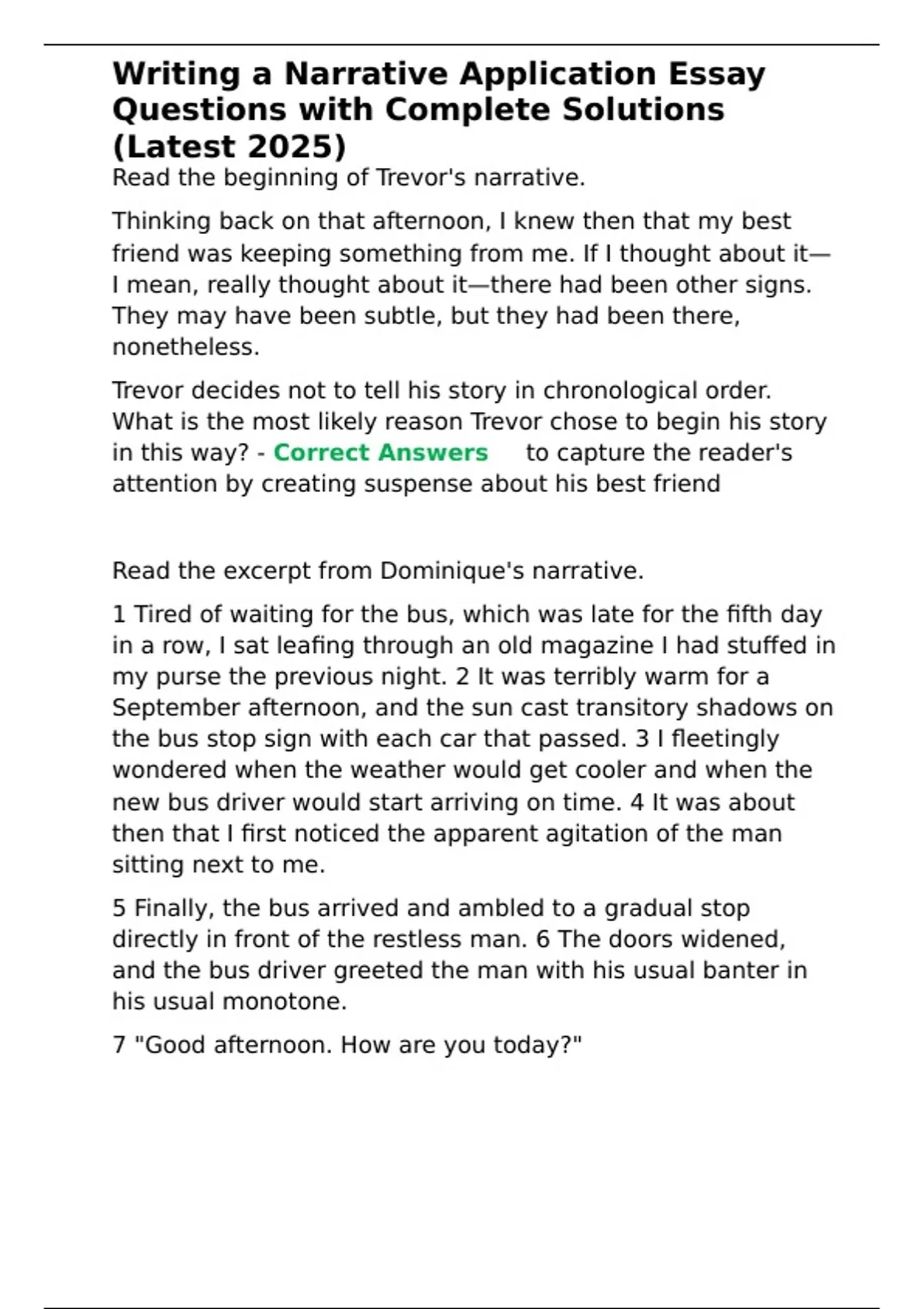 Writing a Narrative Application Essay Questions with Complete Solutions (Latest 2025)

Read the beginning of Trevor's narrative.

Thinking back on that afternoon, I knew then that my best friend was keeping something from me. If I thought about it—I mean, really thought about it—there had been other signs. They may have been subtle, but they had been there, nonetheless.

Trevor decides not to tell his story in chronological order. What is the most likely reason Trevor chose to begin his story in this way? - Correct Answers to capture the reader's attention by creating suspense about his best friend

Read the excerpt from Dominique's narrative.

1 Tired of waiting for the bus, which was late for the fifth day in a row, I sat leafing through an old magazine I had stuffed in my purse the previous night. 2 It was terribly warm for a September afternoon, and the sun cast transitory shadows on the bus stop sign with each car that passed. 3 I fleetingly wondered when the weather would get cooler and when the new bus driver would start arriving on time. 4 It was about then that I first noticed the apparent agitation of the man sitting next to me.

5 Finally, the bus arrived and ambled to a gradual stop directly in front of the restless man. 6 The doors widened, and the bus driver greeted the man with his usual banter in his usual monotone.

7 "Good afternoon. How are you today?"